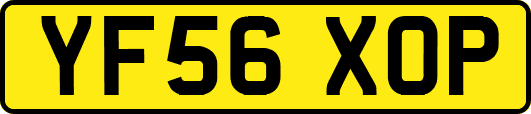 YF56 XOP